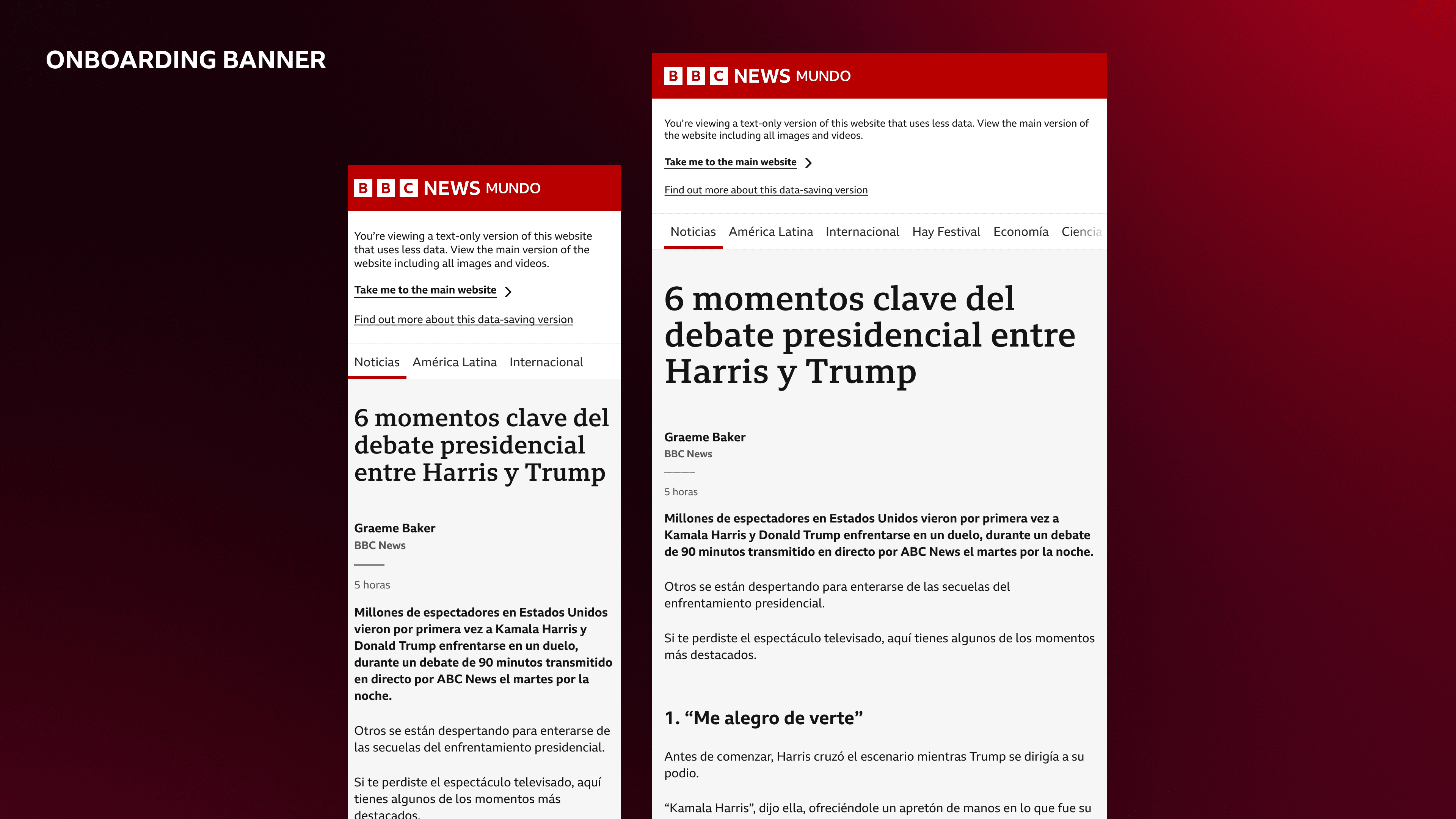 ONBOARDING BANNER

BBC NEWS MUNDO

You're viewing a text-only version of this website that uses less data. View the main version of the website including all images and videos.

Take me to the main website

Find out more about this data-saving version

Noticias América Latina Internacional

6 momentos clave del debate presidencial entre Harris y Trump

Graeme Baker
BBC News

5 horas

Millones de espectadores en Estados Unidos vieron por primera vez a Kamala Harris y Donald Trump enfrentarse en un duelo, durante un debate de 90 minutos transmitido en directo por ABC News el martes por la noche.

Otros se están despertando para enterarse de las secuelas del enfrentamiento presidencial.

Si te perdiste el espectáculo televisado, aquí tienes algunos de los momentos más destacados.

BBC NEWS MUNDO

You're viewing a text-only version of this website that uses less data. View the main version of the website including all images and videos.

Take me to the main website

Find out more about this data-saving version

Noticias América Latina Internacional Hay Festival Economía Ciencia

6 momentos clave del debate presidencial entre Harris y Trump

Graeme Baker
BBC News

5 horas

Millones de espectadores en Estados Unidos vieron por primera vez a Kamala Harris y Donald Trump enfrentarse en un duelo, durante un debate de 90 minutos transmitido en directo por ABC News el martes por la noche.

Otros se están despertando para enterarse de las secuelas del enfrentamiento presidencial.

Si te perdiste el espectáculo televisado, aquí tienes algunos de los momentos más destacados.

1. “Me alegro de verte”

Antes de comenzar, Harris cruzó el escenario mientras Trump se dirigía a su podio.

“Kamala Harris”, dijo ella, ofreciéndole un apretón de manos en lo que fue su